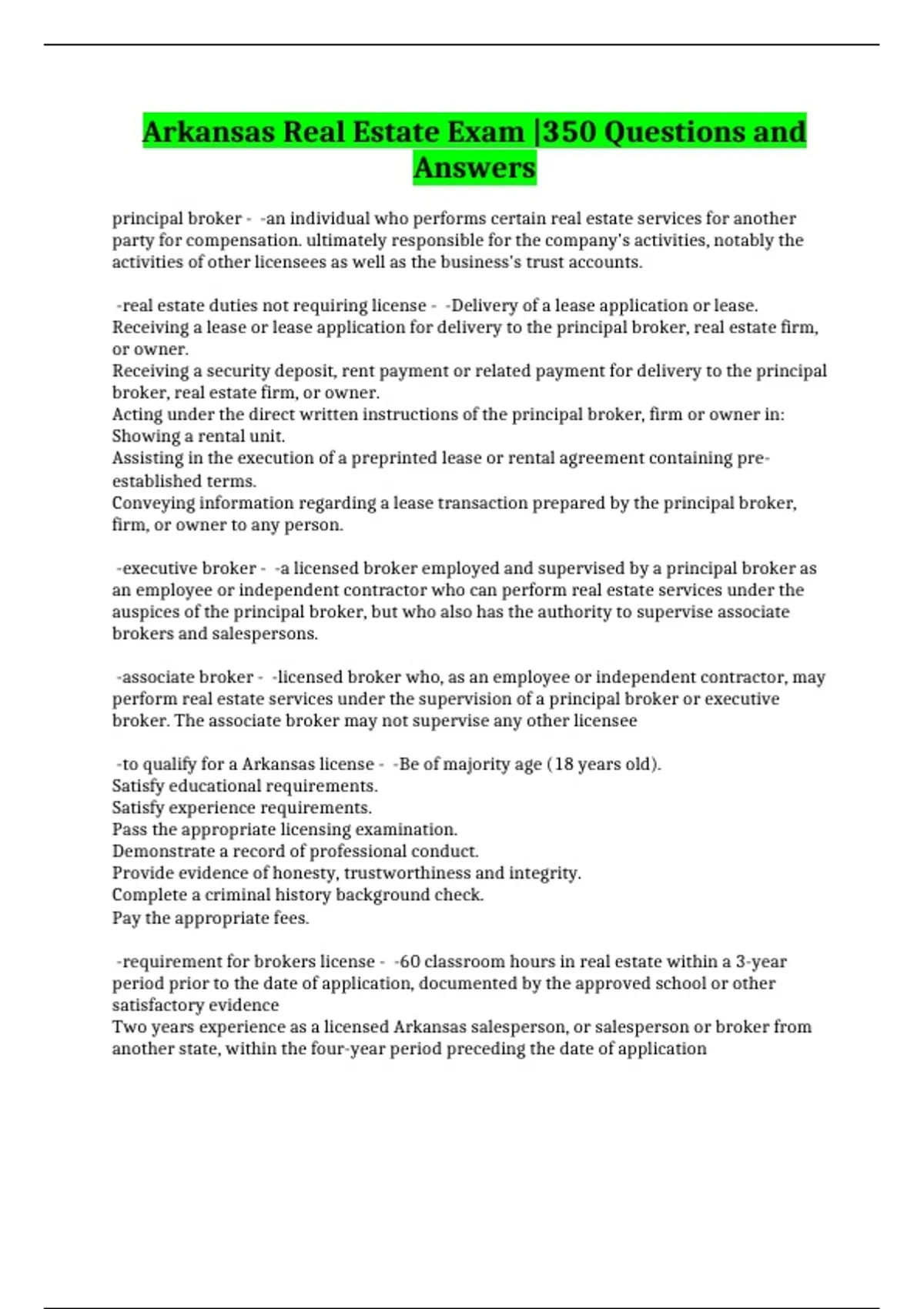 Arkansas Real Estate Exam |350 Questions and Answers

principal broker - -an individual who performs certain real estate services for another party for compensation. ultimately responsible for the company's activities, notably the activities of other licensees as well as the business's trust accounts.

-real estate duties not requiring license - -Delivery of a lease application or lease.
Receiving a lease or lease application for delivery to the principal broker, real estate firm, or owner.
Receiving a security deposit, rent payment or related payment for delivery to the principal broker, real estate firm, or owner.
Acting under the direct written instructions of the principal broker, firm or owner in:
Showing a rental unit.
Assisting in the execution of a preprinted lease or rental agreement containing pre-established terms.
Conveying information regarding a lease transaction prepared by the principal broker, firm, or owner to any person.

-executive broker - -a licensed broker employed and supervised by a principal broker as an employee or independent contractor who can perform real estate services under the auspices of the principal broker, but who also has the authority to supervise associate brokers and salespersons.

-associate broker - -licensed broker who, as an employee or independent contractor, may perform real estate services under the supervision of a principal broker or executive broker. The associate broker may not supervise any other licensee

-to qualify for a Arkansas license - -Be of majority age (18 years old).
Satisfy educational requirements.
Satisfy experience requirements.
Pass the appropriate licensing examination.
Demonstrate a record of professional conduct.
Provide evidence of honesty, trustworthiness and integrity.
Complete a criminal history background check.
Pay the appropriate fees.

-requirement for brokers license - -60 classroom hours in real estate within a 3-year period prior to the date of application, documented by the approved school or other satisfactory evidence
Two years experience as a licensed Arkansas salesperson, or salesperson or broker from another state, within the four-year period preceding the date of application